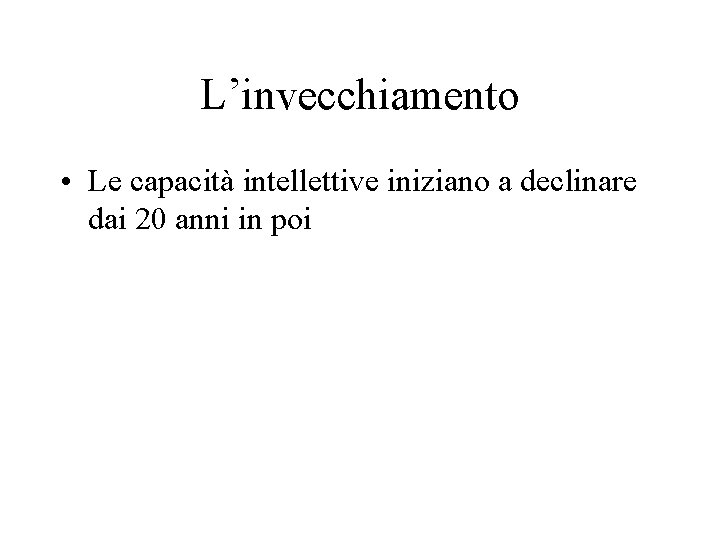 L'invecchiamento

• Le capacità intellettive iniziano a declinare dai 20 anni in poi